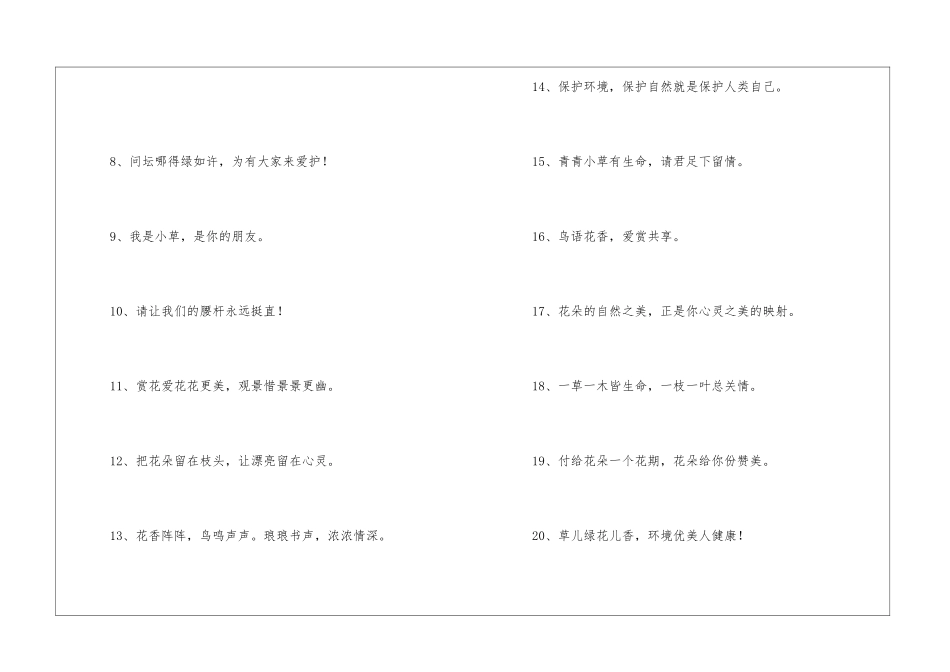 8、问坛哪得绿如许，为有大家来爱护！

9、我是小草，是你的朋友。

10、请让我们的腰杆永远挺直！

11、赏花爱花花更美，观景惜景景更幽。

12、把花朵留在枝头，让漂亮留在心灵。

13、花香阵阵，鸟鸣声声。琅琅书声，浓浓情深。

14、保护环境，保护自然就是保护人类自己。

15、青青小草有生命，请君足下留情。

16、鸟语花香，爱赏共享。

17、花朵的自然之美，正是你心灵之美的映射。

18、一草一木皆生命，一枝一叶总关情。

19、付给花朵一个花期，花朵给你份赞美。

20、草儿绿花儿香，环境优美人健康！